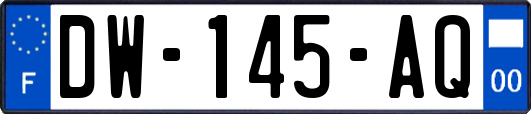 F
DW-145-AQ
00